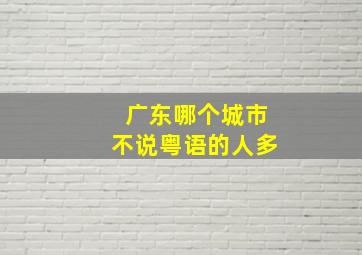 广东哪个城市
不说粤语的人多